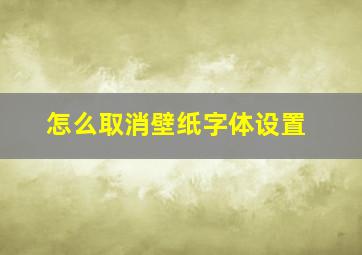 怎么取消壁纸字体设置